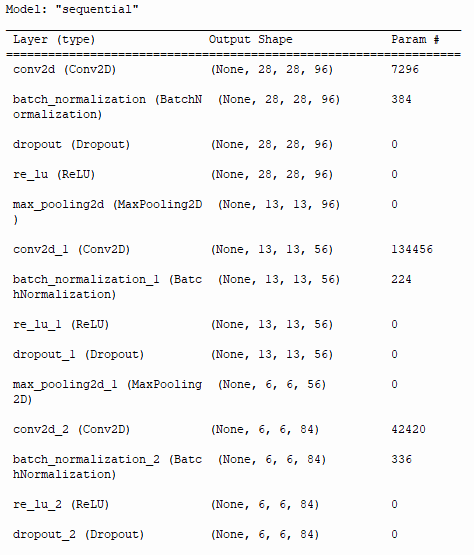 Model: "sequential"

| Layer (type) | Output Shape | Param # |
|---|---|---|
| conv2d (Conv2D) | (None, 28, 28, 96) | 7296 |
| batch_normalization (BatchNormalization) | (None, 28, 28, 96) | 384 |
| dropout (Dropout) | (None, 28, 28, 96) | 0 |
| re_lu (ReLU) | (None, 28, 28, 96) | 0 |
| max_pooling2d (MaxPooling2D) | (None, 13, 13, 96) | 0 |
| conv2d_1 (Conv2D) | (None, 13, 13, 56) | 134456 |
| batch_normalization_1 (BatchNormalization) | (None, 13, 13, 56) | 224 |
| re_lu_1 (ReLU) | (None, 13, 13, 56) | 0 |
| dropout_1 (Dropout) | (None, 13, 13, 56) | 0 |
| max_pooling2d_1 (MaxPooling2D) | (None, 6, 6, 56) | 0 |
| conv2d_2 (Conv2D) | (None, 6, 6, 84) | 42420 |
| batch_normalization_2 (BatchNormalization) | (None, 6, 6, 84) | 336 |
| re_lu_2 (ReLU) | (None, 6, 6, 84) | 0 |
| dropout_2 (Dropout) | (None, 6, 6, 84) | 0 |